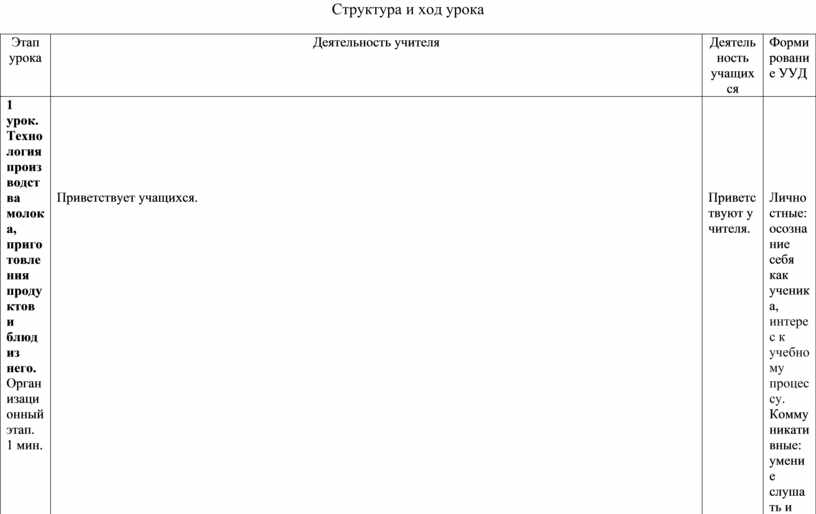 Структура и ход урока

| Этап урока | Деятельность учителя | Деятельность учащихся | Формирование УУД |
|---|---|---|---|
| **1 урок. Технология производства молока, приготовления продуктов и блюд из него.** Организационный этап. 1 мин. | Приветствует учащихся. | Приветствуют учителя. | Личностные: осознание себя как ученика, интерес к учебному процессу. Коммуникативные: умение слушать и |